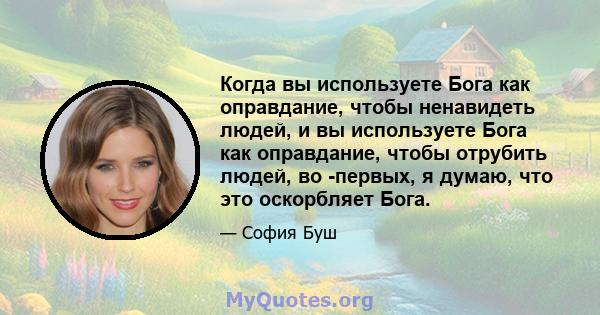 Когда вы используете Бога как оправдание, чтобы ненавидеть людей, и вы используете Бога как оправдание, чтобы отрубить людей, во -первых, я думаю, что это оскорбляет Бога.

— София Буш

MyQuotes.org